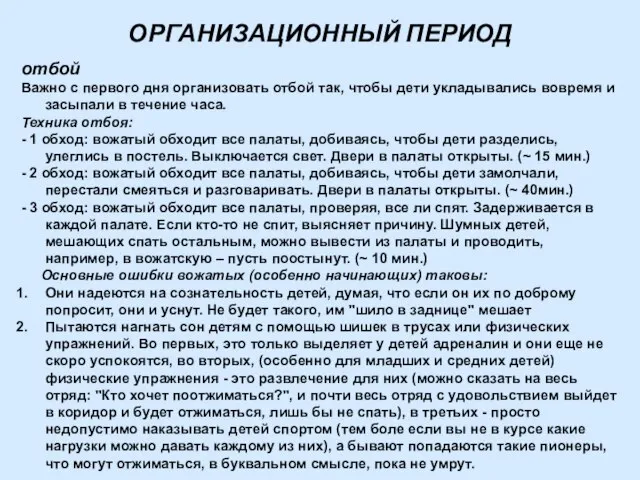 ОРГАНИЗАЦИОННЫЙ ПЕРИОД

отбой

Важно с первого дня организовать отбой так, чтобы дети укладывались вовремя и засыпали в течение часа.

Техника отбоя:

- 1 обход: вожатый обходит все палаты, добиваясь, чтобы дети разделись, улеглись в постель. Выключается свет. Двери в палаты открыты. (~ 15 мин.)
- 2 обход: вожатый обходит все палаты, добиваясь, чтобы дети замолчали, перестали смеяться и разговаривать. Двери в палаты открыты. (~ 40мин.)
- 3 обход: вожатый обходит все палаты, проверяя, все ли спят. Задерживается в каждой палате. Если кто-то не спит, выясняет причину. Шумных детей, мешающих спать остальным, можно вывести из палаты и проводить, например, в вожатскую – пусть поостынут. (~ 10 мин.)

Основные ошибки вожатых (особенно начинающих) таковы:

1. Они надеются на сознательность детей, думая, что если он их по доброму попросит, они и уснут. Не будет такого, им "шило в заднице" мешает
2. Пытаются нагнать сон детям с помощью шишек в трусах или физических упражнений. Во первых, это только выделяет у детей адреналин и они еще не скоро успокоятся, во вторых, (особенно для младших и средних детей) физические упражнения - это развлечение для них (можно сказать на весь отряд: "Кто хочет поотжиматься?", и почти весь отряд с удовольствием выйдет в коридор и будет отжиматься, лишь бы не спать), в третьих - просто недопустимо наказывать детей спортом (тем боле если вы не в курсе какие нагрузки можно давать каждому из них), а бывают попадаются такие пионеры, что могут отжиматься, в буквальном смысле, пока не умрут.